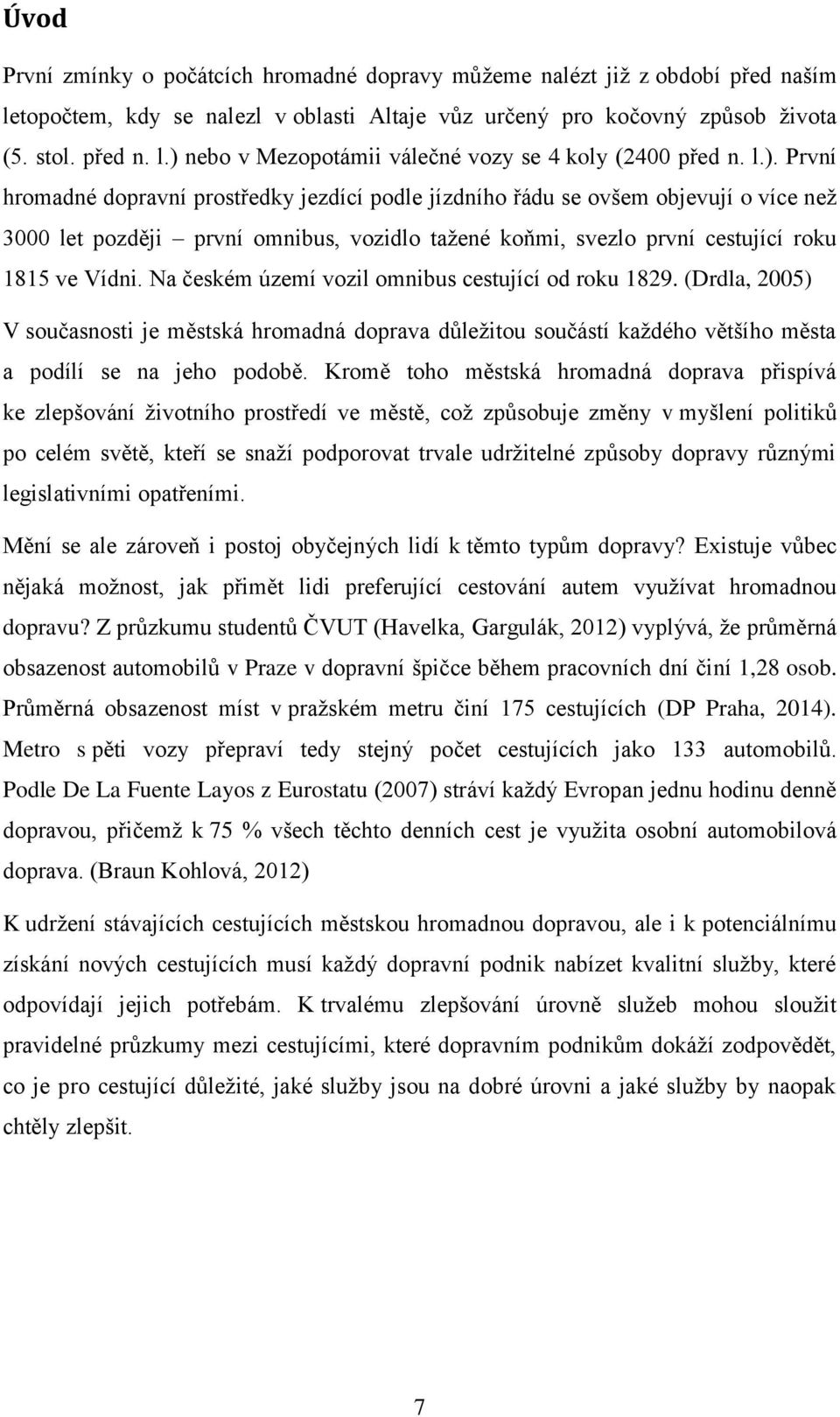 Úvod

První zmínky o počátcích hromadné dopravy můžeme nalézt již z období před naším letopočtem, kdy se nalezl v oblasti Altaje vůz určený pro kočovný způsob života (5. stol. před n. l.) nebo v Mezopotámii válečné vozy se 4 koly (2400 před n. l.). První hromadné dopravní prostředky jezdící podle jízdního řádu se ovšem objevují o více než 3000 let později – první omnibus, vozidlo tažené koňmi, svezlo první cestující roku 1815 ve Vídni. Na českém území vozil omnibus cestující od roku 1829. (Drdla, 2005)

V současnosti je městská hromadná doprava důležitou součástí každého většího města a podílí se na jeho podobě. Kromě toho městská hromadná doprava přispívá ke zlepšování životního prostředí ve městě, což způsobuje změny v myšlení politiků po celém světě, kteří se snaží podporovat trvale udržitelné způsoby dopravy různými legislativními opatřeními.

Mění se ale zároveň i postoj obyčejných lidí k těmto typům dopravy? Existuje vůbec nějaká možnost, jak přimět lidi preferující cestování autem využívat hromadnou dopravu? Z průzkumu studentů ČVUT (Havelka, Gargulák, 2012) vyplývá, že průměrná obsazenost automobilů v Praze v dopravní špičce během pracovních dní činí 1,28 osob. Průměrná obsazenost míst v pražském metru činí 175 cestujících (DP Praha, 2014). Metro s pěti vozy přepraví tedy stejný počet cestujících jako 133 automobilů. Podle De La Fuente Layos z Eurostatu (2007) stráví každý Evropan jednu hodinu denně dopravou, přičemž k 75 % všech těchto denních cest je využita osobní automobilová doprava. (Braun Kohlová, 2012)

K udržení stávajících cestujících městskou hromadnou dopravou, ale i k potenciálnímu získání nových cestujících musí každý dopravní podnik nabízet kvalitní služby, které odpovídají jejich potřebám. K trvalému zlepšování úrovně služeb mohou sloužit pravidelné průzkumy mezi cestujícími, které dopravním podnikům dokáží zodpovědět, co je pro cestující důležité, jaké služby jsou na dobré úrovni a jaké služby by naopak chtěly zlepšit.

7